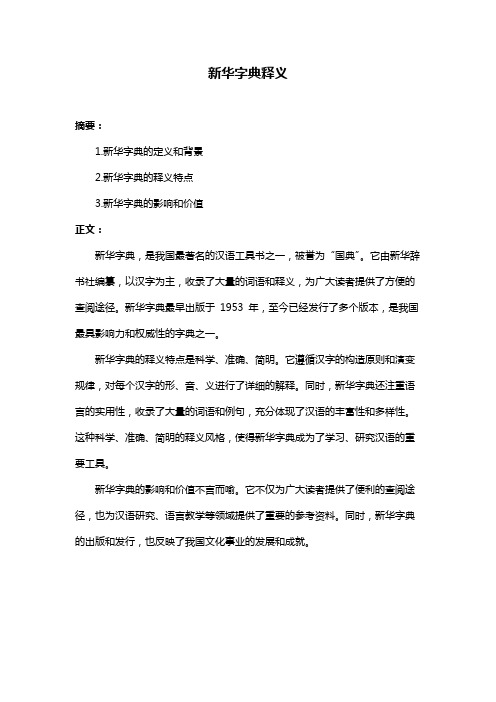 新华字典释义

摘要：

1.新华字典的定义和背景

2.新华字典的释义特点

3.新华字典的影响和价值

正文：

新华字典，是我国最著名的汉语工具书之一，被誉为“国典”。它由新华辞书社编纂，以汉字为主，收录了大量的词语和释义，为广大读者提供了方便的查阅途径。新华字典最早出版于 1953 年，至今已经发行了多个版本，是我国最具影响力和权威性的字典之一。

新华字典的释义特点是科学、准确、简明。它遵循汉字的构造原则和演变规律，对每个汉字的形、音、义进行了详细的解释。同时，新华字典还注重语言的实用性，收录了大量的词语和例句，充分体现了汉语的丰富性和多样性。这种科学、准确、简明的释义风格，使得新华字典成为了学习、研究汉语的重要工具。

新华字典的影响和价值不言而喻。它不仅为广大读者提供了便利的查阅途径，也为汉语研究、语言教学等领域提供了重要的参考资料。同时，新华字典的出版和发行，也反映了我国文化事业的发展和成就。